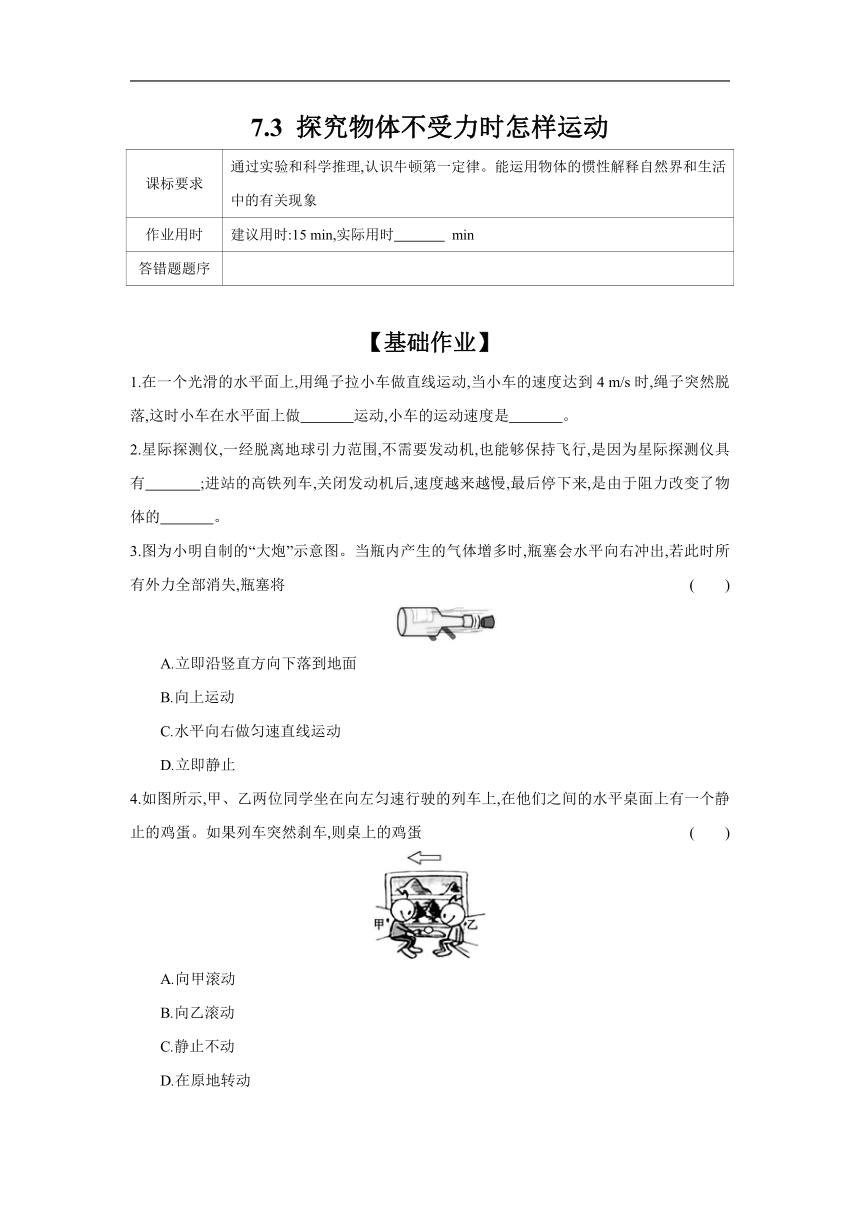 7.3 探究物体不受力时怎样运动

| 课标要求 | 通过实验和科学推理,认识牛顿第一定律。能运用物体的惯性解释自然界和生活中的有关现象 |
|---|---|
| 作业用时 | 建议用时:15 min,实际用时_______ min |
| 答错题题序 | |

【基础作业】

1.在一个光滑的水平面上,用绳子拉小车做直线运动,当小车的速度达到 4 m/s 时,绳子突然脱落,这时小车在水平面上做_______运动,小车的运动速度是_______。

2.星际探测仪,一经脱离地球引力范围,不需要发动机,也能够保持飞行,是因为星际探测仪具有_______;进站的高铁列车,关闭发动机后,速度越来越慢,最后停下来,是由于阻力改变了物体的_______。

3.图为小明自制的“大炮”示意图。当瓶内产生的气体增多时,瓶塞会水平向右冲出,若此时所有外力全部消失,瓶塞将 ( )

A.立即沿竖直方向下落到地面

B.向上运动

C.水平向右做匀速直线运动

D.立即静止

4.如图所示,甲、乙两位同学坐在向左匀速行驶的列车上,在他们之间的水平桌面上有一个静止的鸡蛋。如果列车突然刹车,则桌上的鸡蛋 ( )

甲 乙

A.向甲滚动

B.向乙滚动

C.静止不动

D.在原地转动